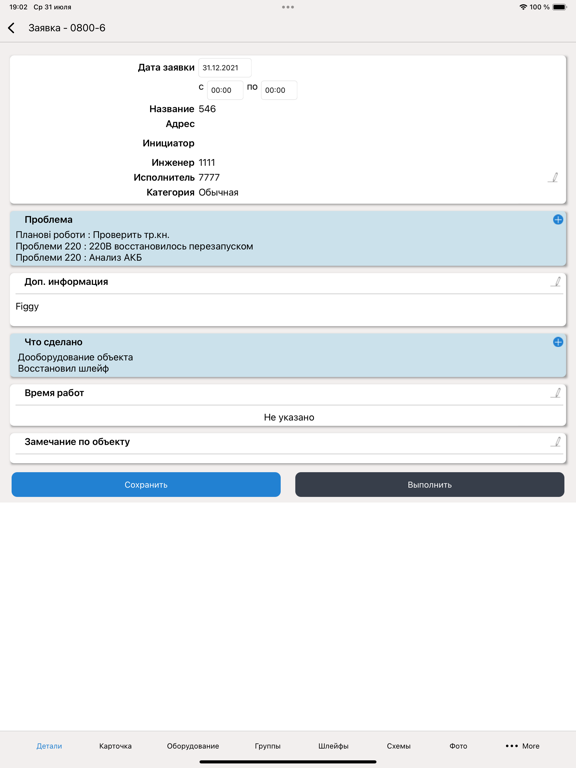 19:02 Ср 31 июля

100 %

Заявка - 0800-6

Дата заявки 31.12.2021

с 00:00 по 00:00

Название 546

Адрес

Инициатор

Инженер 1111

Исполнитель 7777

Категория Обычная

Проблема

Планові роботи : Проверить тр.кн.
Проблеми 220 : 220В восстановилось перезапуском
Проблеми 220 : Анализ АКБ

Доп. информация

Figgy

Что сделано

Дооборудование объекта
Восстановил шлейф

Время работ

Не указано

Замечание по объекту

Сохранить

Выполнить

Детали Карточка Оборудование Группы Шлейфы Схемы Фото More